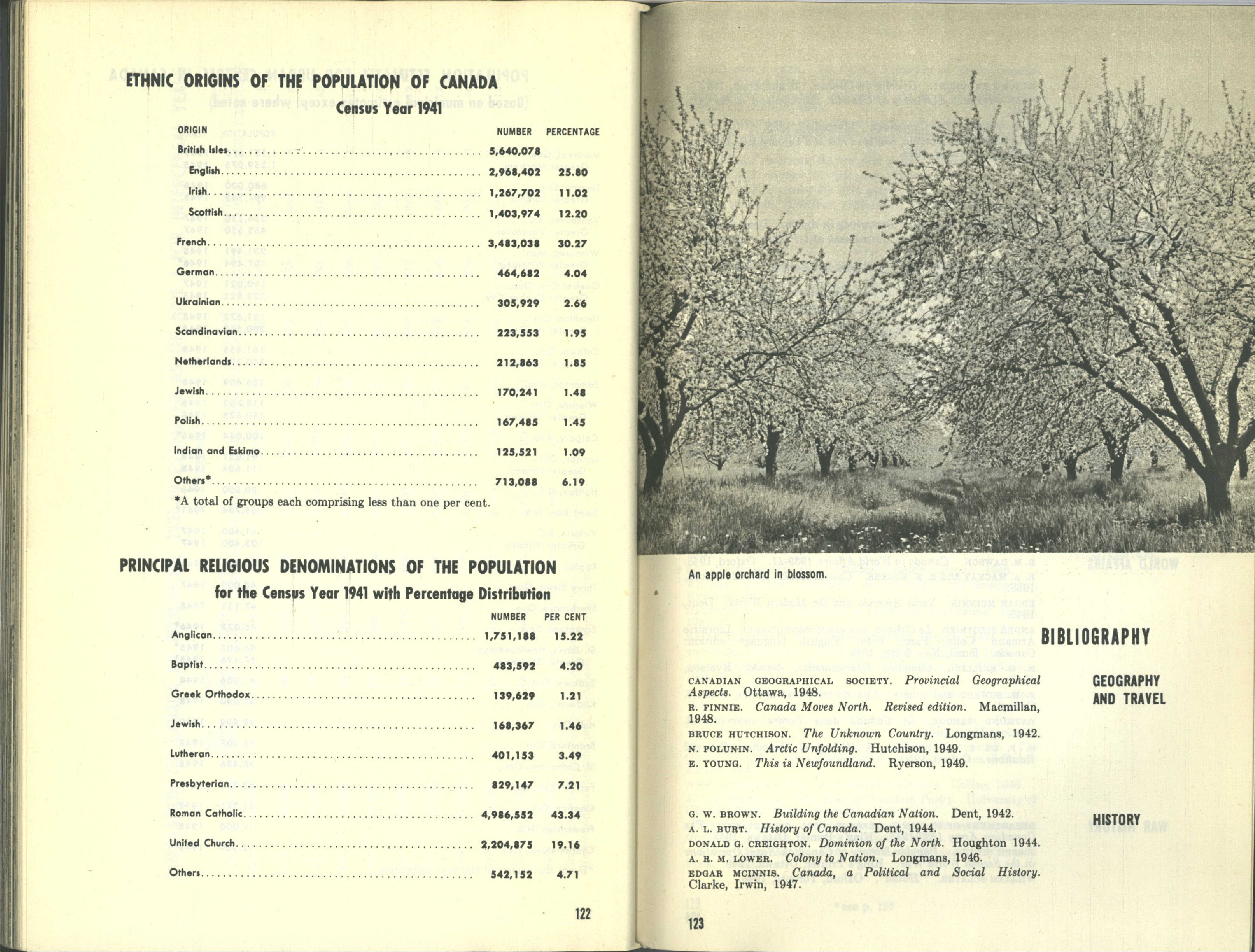 ETHNIC ORIGINS OF THE POPULATION OF CANADA

Census Year 1941

| ORIGIN | NUMBER | PERCENTAGE |
|---|---|---|
| British Isles | 5,640,078 | |
| English | 2,968,402 | 25.80 |
| Irish | 1,267,702 | 11.02 |
| Scottish | 1,403,974 | 12.20 |
| French | 3,483,038 | 30.27 |
| German | 464,682 | 4.04 |
| Ukrainian | 305,929 | 2.66 |
| Scandinavian | 223,553 | 1.95 |
| Netherlands | 212,863 | 1.85 |
| Jewish | 170,241 | 1.48 |
| Polish | 167,485 | 1.45 |
| Indian and Eskimo | 125,521 | 1.09 |
| Others* | 713,088 | 6.19 |

*A total of groups each comprising less than one per cent.

PRINCIPAL RELIGIOUS DENOMINATIONS OF THE POPULATION

for the Census Year 1941 with Percentage Distribution

| | NUMBER | PER CENT |
|---|---|---|
| Anglican | 1,751,188 | 15.22 |
| Baptist | 483,592 | 4.20 |
| Greek Orthodox | 139,629 | 1.21 |
| Jewish | 168,367 | 1.46 |
| Lutheran | 401,153 | 3.49 |
| Presbyterian | 829,147 | 7.21 |
| Roman Catholic | 4,986,552 | 43.34 |
| United Church | 2,204,875 | 19.16 |
| Others | 542,152 | 4.71 |

122

An apple orchard in blossom.

BIBLIOGRAPHY

GEOGRAPHY AND TRAVEL

CANADIAN GEOGRAPHICAL SOCIETY. Provincial Geographical Aspects. Ottawa, 1948.
R. FINNIE. Canada Moves North. Revised edition. Macmillan, 1948.
BRUCE HUTCHISON. The Unknown Country. Longmans, 1942.
N. POLUNIN. Arctic Unfolding. Hutchison, 1949.
E. YOUNG. This is Newfoundland. Ryerson, 1949.

HISTORY

G. W. BROWN. Building the Canadian Nation. Dent, 1942.
A. L. BURT. History of Canada. Dent, 1944.
DONALD G. CREIGHTON. Dominion of the North. Houghton 1944.
A. R. M. LOWER. Colony to Nation. Longmans, 1946.
EDGAR MCINNIS. Canada, a Political and Social History. Clarke, Irwin, 1947.

123